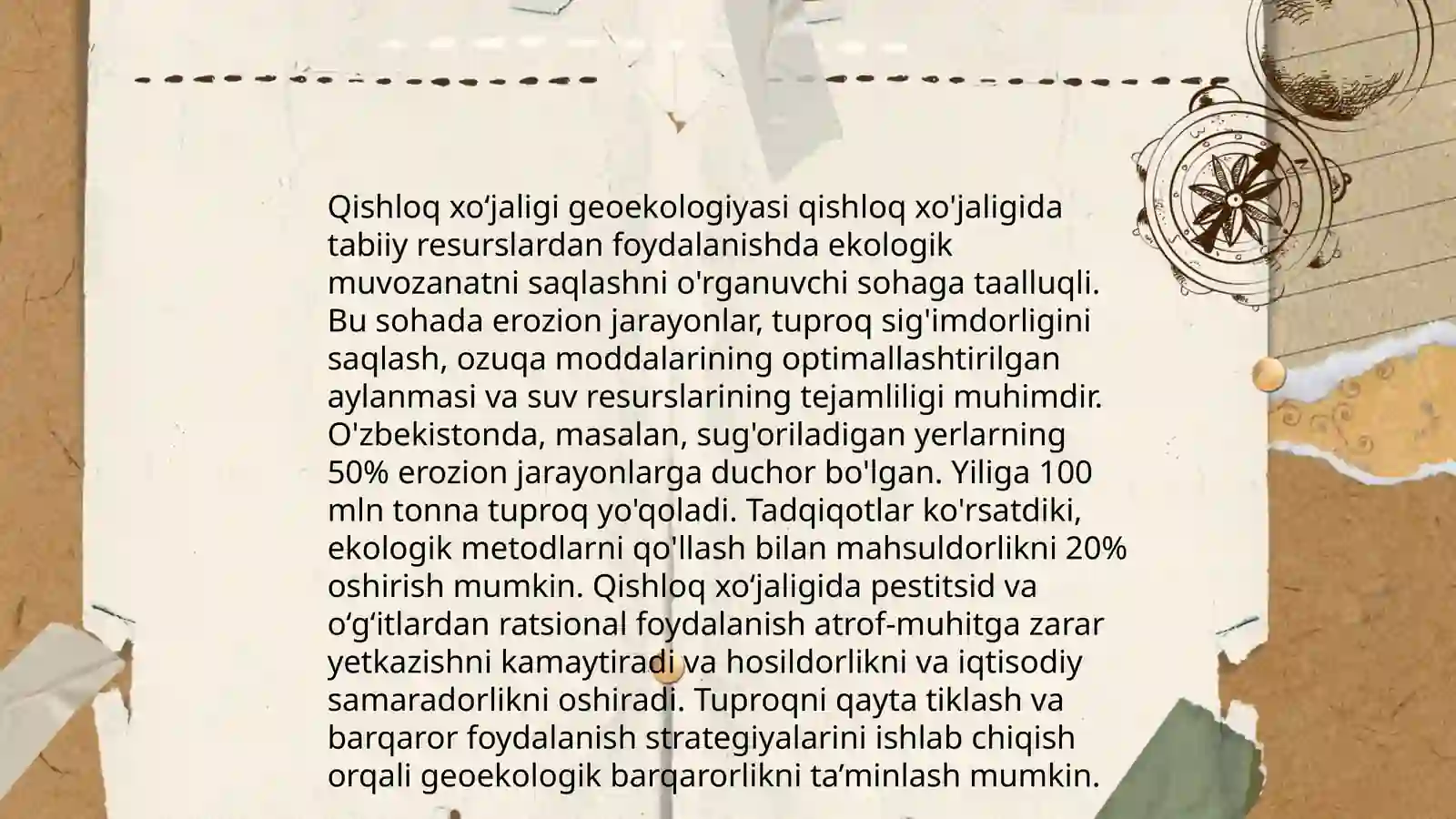 Qishloq xo‘jaligi geoekologiyasi qishloq xo'jaligida tabiiy resurslardan foydalanishda ekologik muvozanatni saqlashni o'rganuvchi sohaga taalluqli. Bu sohada erozion jarayonlar, tuproq sig'imdorligini saqlash, ozuqa moddalarining optimallashtirilgan aylanmasi va suv resurslarining tejamliligi muhimdir. O'zbekistonda, masalan, sug'oriladigan yerlarning 50% erozion jarayonlarga duchor bo'lgan. Yiliga 100 mln tonna tuproq yo'qoladi. Tadqiqotlar ko'rsatdiki, ekologik metodlarni qo'llash bilan mahsuldorlikni 20% oshirish mumkin. Qishloq xo‘jaligida pestitsid va o‘g‘itlardan ratsional foydalanish atrof-muhitga zarar yetkazishni kamaytiradi va hosildorlikni va iqtisodiy samaradorlikni oshiradi. Tuproqni qayta tiklash va barqaror foydalanish strategiyalarini ishlab chiqish orqali geoekologik barqarorlikni ta’minlash mumkin.